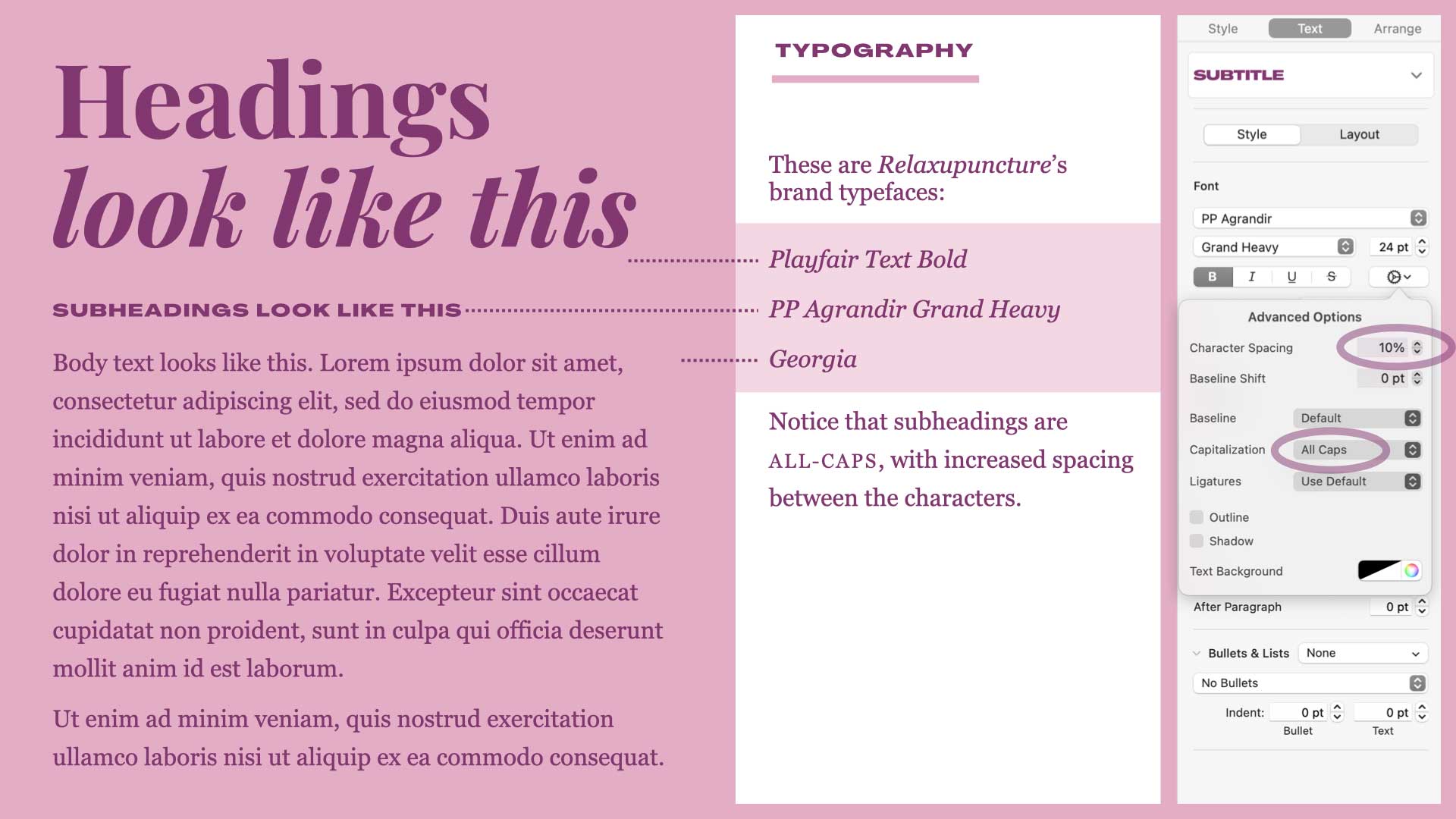 Headings
look like this

SUBHEADINGS LOOK LIKE THIS

Body text looks like this. Lorem ipsum dolor sit amet, consectetur adipiscing elit, sed do eiusmod tempor incididunt ut labore et dolore magna aliqua. Ut enim ad minim veniam, quis nostrud exercitation ullamco laboris nisi ut aliquip ex ea commodo consequat. Duis aute irure dolor in reprehenderit in voluptate velit esse cillum dolore eu fugiat nulla pariatur. Excepteur sint occaecat cupidatat non proident, sunt in culpa qui officia deserunt mollit anim id est laborum.

Ut enim ad minim veniam, quis nostrud exercitation ullamco laboris nisi ut aliquip ex ea commodo consequat.

TYPOGRAPHY

These are Relaxupuncture's brand typefaces:

Playfair Text Bold

PP Agrandir Grand Heavy

Georgia

Notice that subheadings are ALL-CAPS, with increased spacing between the characters.

Style Text Arrange

SUBTITLE

Style Layout

Font

PP Agrandir

Grand Heavy 24 pt

B I U S

Advanced Options

Character Spacing 10%

Baseline Shift 0 pt

Baseline Default

Capitalization All Caps

Ligatures Use Default

Outline

Shadow

Text Background

After Paragraph 0 pt

Bullets & Lists None

No Bullets

Indent: 0 pt 0 pt
Bullet Text